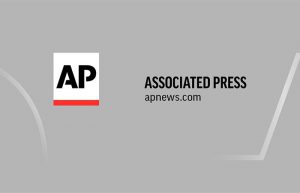 AP

ASSOCIATED PRESS
apnews.com